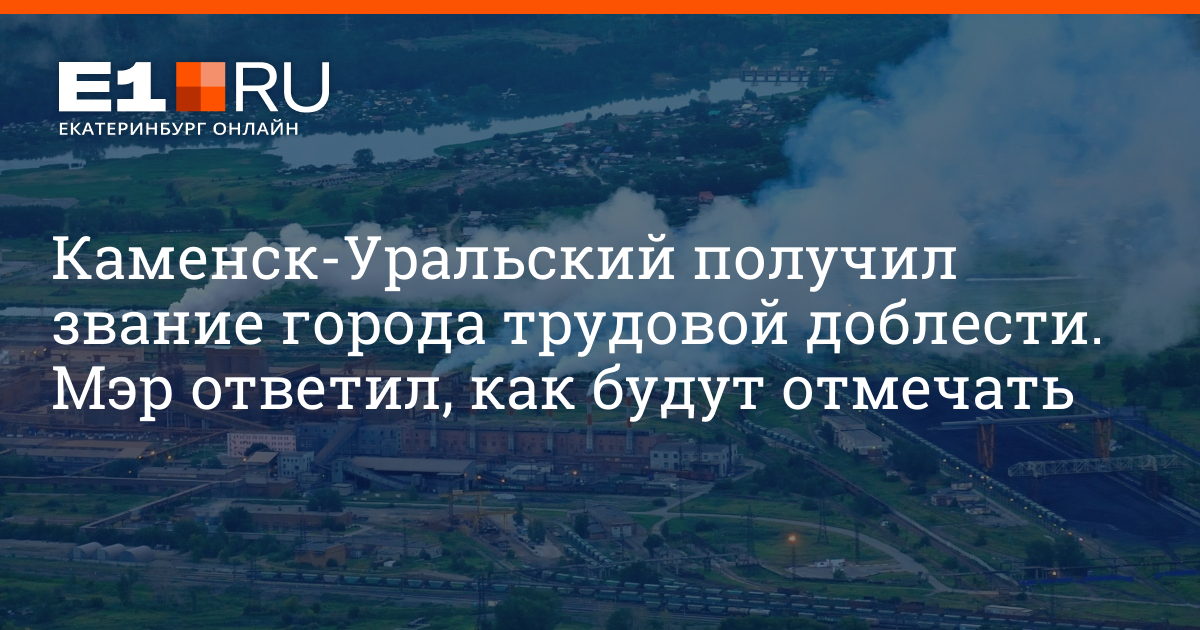 E1.RU
ЕКАТЕРИНБУРГ ОНЛАЙН

Каменск-Уральский получил звание города трудовой доблести. Мэр ответил, как будут отмечать